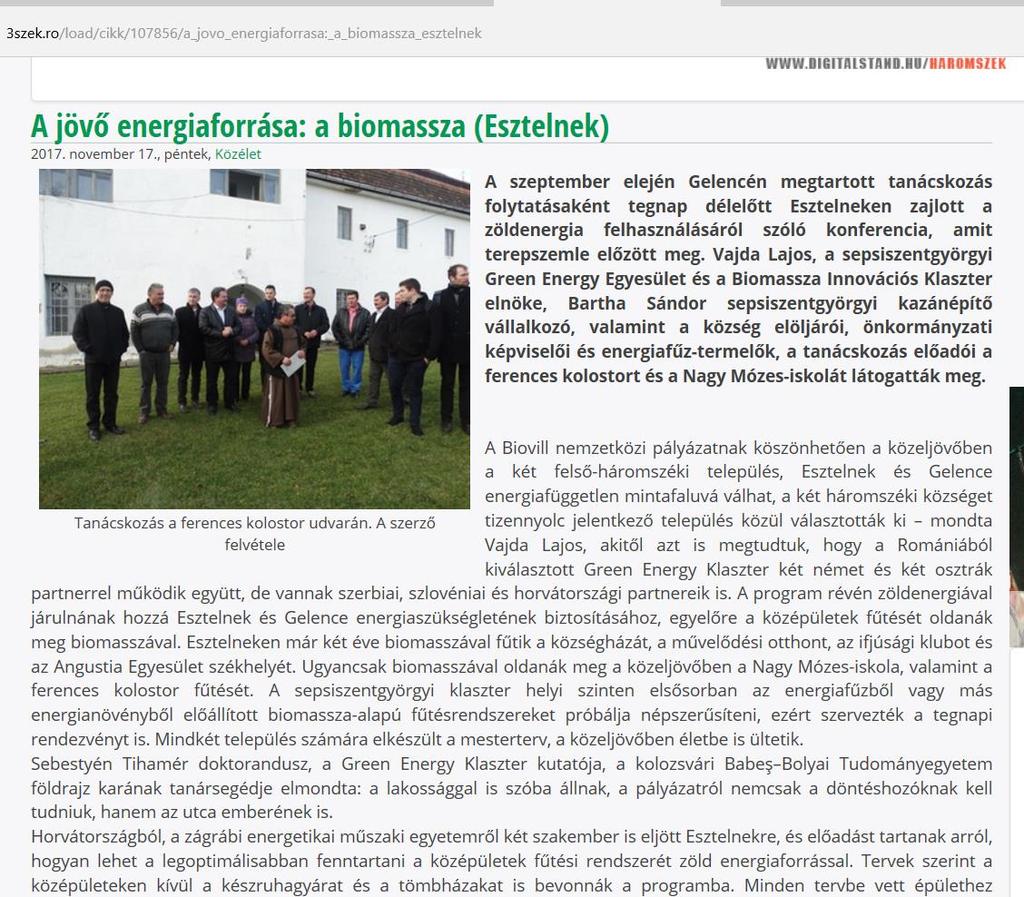 3szek.ro/load/cikk/107856/a_jovo_energiaforrasa:_a_biomassza_esztelnek

WWW.DIGITALSTAND.HU/HAROMSZEK

A jövő energiaforrása: a biomassza (Esztelnek)

2017. november 17., péntek, Közélet

Tanácskozás a ferences kolostor udvarán. A szerző felvétele

A szeptember elején Gelencén megtartott tanácskozás folytatásaként tegnap délelőtt Esztelneken zajlott a zöldenergia felhasználásáról szóló konferencia, amit terepszemle előzött meg. Vajda Lajos, a sepsiszentgyörgyi Green Energy Egyesület és a Biomassza Innovációs Klaszter elnöke, Bartha Sándor sepsiszentgyörgyi kazánépítő vállalkozó, valamint a község elöljárói, önkormányzati képviselői és energiafűz-termelők, a tanácskozás előadói a ferences kolostort és a Nagy Mózes-iskolát látogatták meg.

A Biovill nemzetközi pályázatnak köszönhetően a közeljövőben a két felső-háromszéki település, Esztelnek és Gelence energiafüggetlen mintafaluvá válhat, a két háromszéki községet tizennyolc jelentkező település közül választották ki – mondta Vajda Lajos, akitől azt is megtudtuk, hogy a Romániából kiválasztott Green Energy Klaszter két német és két osztrák partnerrel működik együtt, de vannak szerbiai, szlovéniai és horvátországi partnereik is. A program révén zöldenergiával járulnának hozzá Esztelnek és Gelence energiaszükségletének biztosításához, egyelőre a középületek fűtését oldanák meg biomasszával. Esztelneken már két éve biomasszával fűtik a községházát, a művelődési otthont, az ifjúsági klubot és az Angustia Egyesület székhelyét. Ugyancsak biomasszával oldanák meg a közeljövőben a Nagy Mózes-iskola, valamint a ferences kolostor fűtését. A sepsiszentgyörgyi klaszter helyi szinten elsősorban az energiafűzből vagy más energianövényből előállított biomassza-alapú fűtésrendszereket próbálja népszerűsíteni, ezért szervezték a tegnapi rendezvényt is. Mindkét település számára elkészült a mesterterv, a közeljövőben életbe is ültetik.
Sebestyén Tihamér doktorandusz, a Green Energy Klaszter kutatója, a kolozsvári Babeş–Bolyai Tudományegyetem földrajz karának tanársegédje elmondta: a lakossággal is szóba állnak, a pályázatról nemcsak a döntéshozóknak kell tudniuk, hanem az utca emberének is.
Horvátországból, a zágrábi energetikai műszaki egyetemről két szakember is eljött Esztelnekre, és előadást tartanak arról, hogyan lehet a legoptimálisabban fenntartani a középületek fűtési rendszerét zöld energiaforrással. Tervek szerint a középületeken kívül a készruhagyárat és a tömbházakat is bevonnák a programba. Minden tervbe vett épülethez